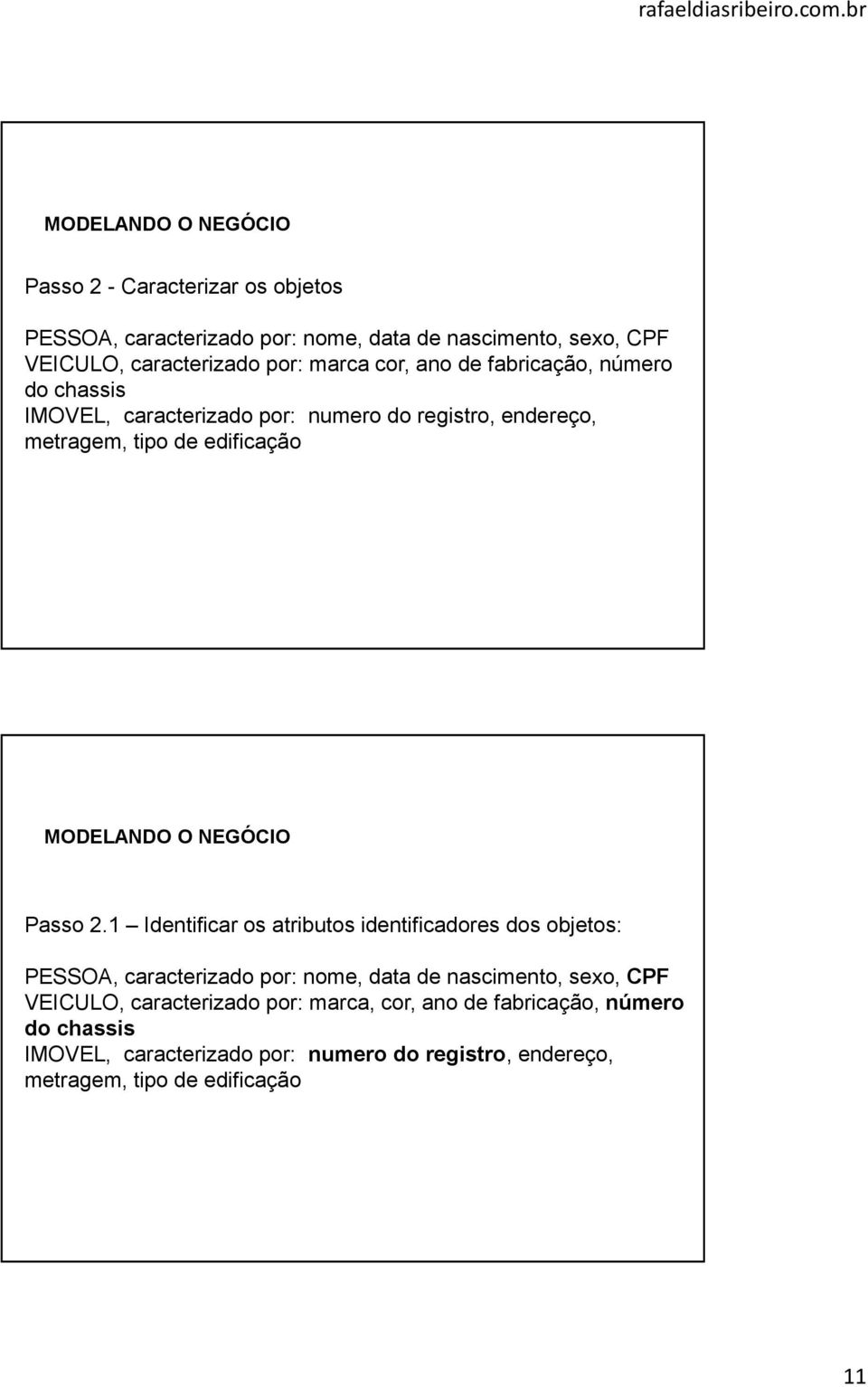 rafaeldiasribeiro.com.br

MODELANDO O NEGÓCIO

Passo 2 - Caracterizar os objetos

PESSOA, caracterizado por: nome, data de nascimento, sexo, CPF
VEICULO, caracterizado por: marca cor, ano de fabricação, número do chassis
IMOVEL, caracterizado por: numero do registro, endereço, metragem, tipo de edificação

MODELANDO O NEGÓCIO

Passo 2.1 – Identificar os atributos identificadores dos objetos:

PESSOA, caracterizado por: nome, data de nascimento, sexo, CPF
VEICULO, caracterizado por: marca, cor, ano de fabricação, número do chassis
IMOVEL, caracterizado por: numero do registro, endereço, metragem, tipo de edificação

11